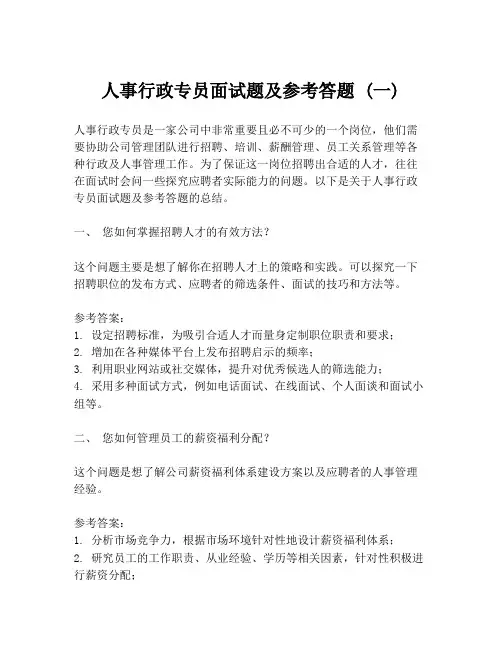 人事行政专员面试题及参考答题（一）

人事行政专员是一家公司中非常重要且必不可少的一个岗位，他们需要协助公司管理团队进行招聘、培训、薪酬管理、员工关系管理等各种行政及人事管理工作。为了保证这一岗位招聘出合适的人才，往往在面试时会问一些探究应聘者实际能力的问题。以下是关于人事行政专员面试题及参考答题的总结。

一、 您如何掌握招聘人才的有效方法？

这个问题主要是想了解你在招聘人才上的策略和实践。可以探究一下招聘职位的发布方式、应聘者的筛选条件、面试的技巧和方法等。

参考答案：
1. 设定招聘标准，为吸引合适人才而量身定制职位职责和要求；
2. 增加在各种媒体平台上发布招聘启示的频率；
3. 利用职业网站或社交媒体，提升对优秀候选人的筛选能力；
4. 采用多种面试方式，例如电话面试、在线面试、个人面谈和面试小组等。

二、 您如何管理员工的薪资福利分配？

这个问题是想了解公司薪资福利体系建设方案以及应聘者的人事管理经验。

参考答案：
1. 分析市场竞争力，根据市场环境针对性地设计薪资福利体系；
2. 研究员工的工作职责、从业经验、学历等相关因素，针对性积极进行薪资分配；